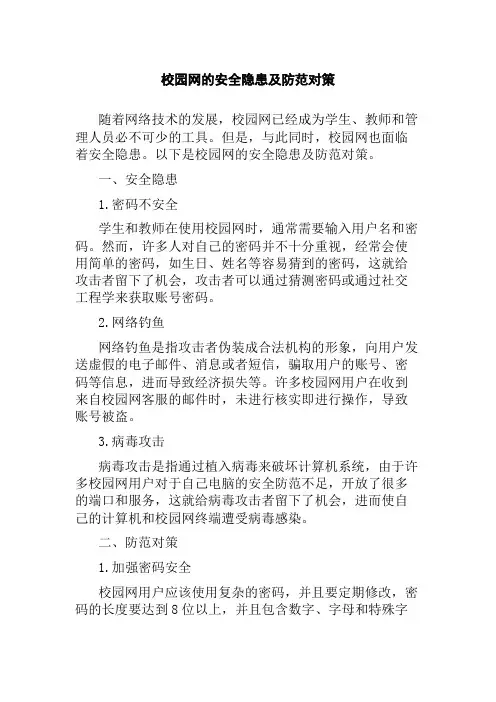 校园网的安全隐患及防范对策

随着网络技术的发展，校园网已经成为学生、教师和管理人员必不可少的工具。但是，与此同时，校园网也面临着安全隐患。以下是校园网的安全隐患及防范对策。

一、安全隐患

1.密码不安全

学生和教师在使用校园网时，通常需要输入用户名和密码。然而，许多人对自己的密码并不十分重视，经常会使用简单的密码，如生日、姓名等容易猜到的密码，这就给攻击者留下了机会，攻击者可以通过猜测密码或通过社交工程学来获取账号密码。

2.网络钓鱼

网络钓鱼是指攻击者伪装成合法机构的形象，向用户发送虚假的电子邮件、消息或者短信，骗取用户的账号、密码等信息，进而导致经济损失等。许多校园网用户在收到来自校园网客服的邮件时，未进行核实即进行操作，导致账号被盗。

3.病毒攻击

病毒攻击是指通过植入病毒来破坏计算机系统，由于许多校园网用户对于自己电脑的安全防范不足，开放了很多的端口和服务，这就给病毒攻击者留下了机会，进而使自己的计算机和校园网终端遭受病毒感染。

二、防范对策

1.加强密码安全

校园网用户应该使用复杂的密码，并且要定期修改，密码的长度要达到8位以上，并且包含数字、字母和特殊字